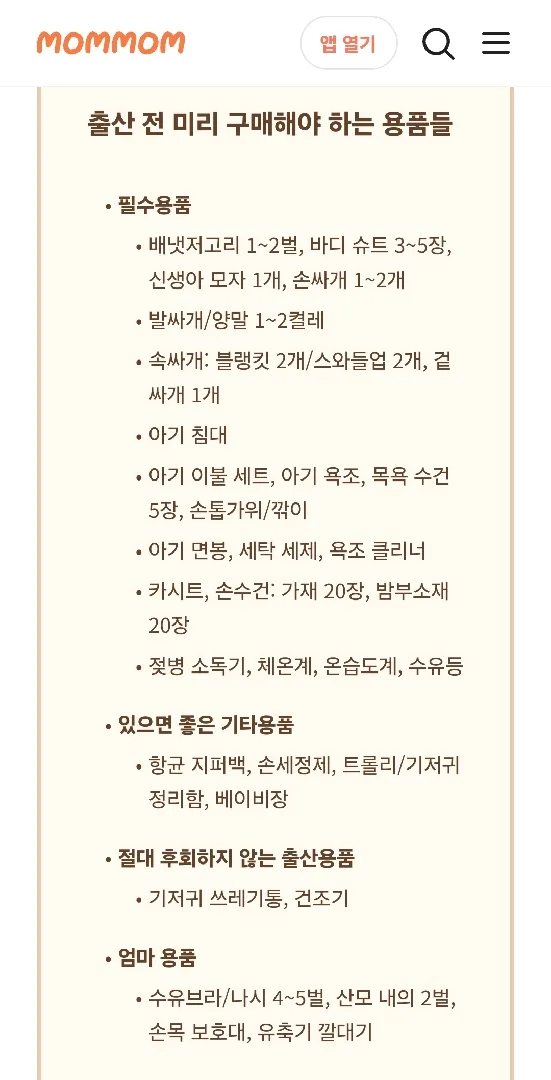 MOMMOM

앱 열기

출산 전 미리 구매해야 하는 용품들

• 필수용품
  • 배냇저고리 1~2벌, 바디 슈트 3~5장, 신생아 모자 1개, 손싸개 1~2개
  • 발싸개/양말 1~2켤레
  • 속싸개: 블랭킷 2개/스와들업 2개, 겉싸개 1개
  • 아기 침대
  • 아기 이불 세트, 아기 욕조, 목욕 수건 5장, 손톱가위/깎이
  • 아기 면봉, 세탁 세제, 욕조 클리너
  • 카시트, 손수건: 가재 20장, 밤부소재 20장
  • 젖병 소독기, 체온계, 온습도계, 수유등
• 있으면 좋은 기타용품
  • 항균 지퍼백, 손세정제, 트롤리/기저귀 정리함, 베이비장
• 절대 후회하지 않는 출산용품
  • 기저귀 쓰레기통, 건조기
• 엄마 용품
  • 수유브라/나시 4~5벌, 산모 내의 2벌, 손목 보호대, 유축기 깔대기